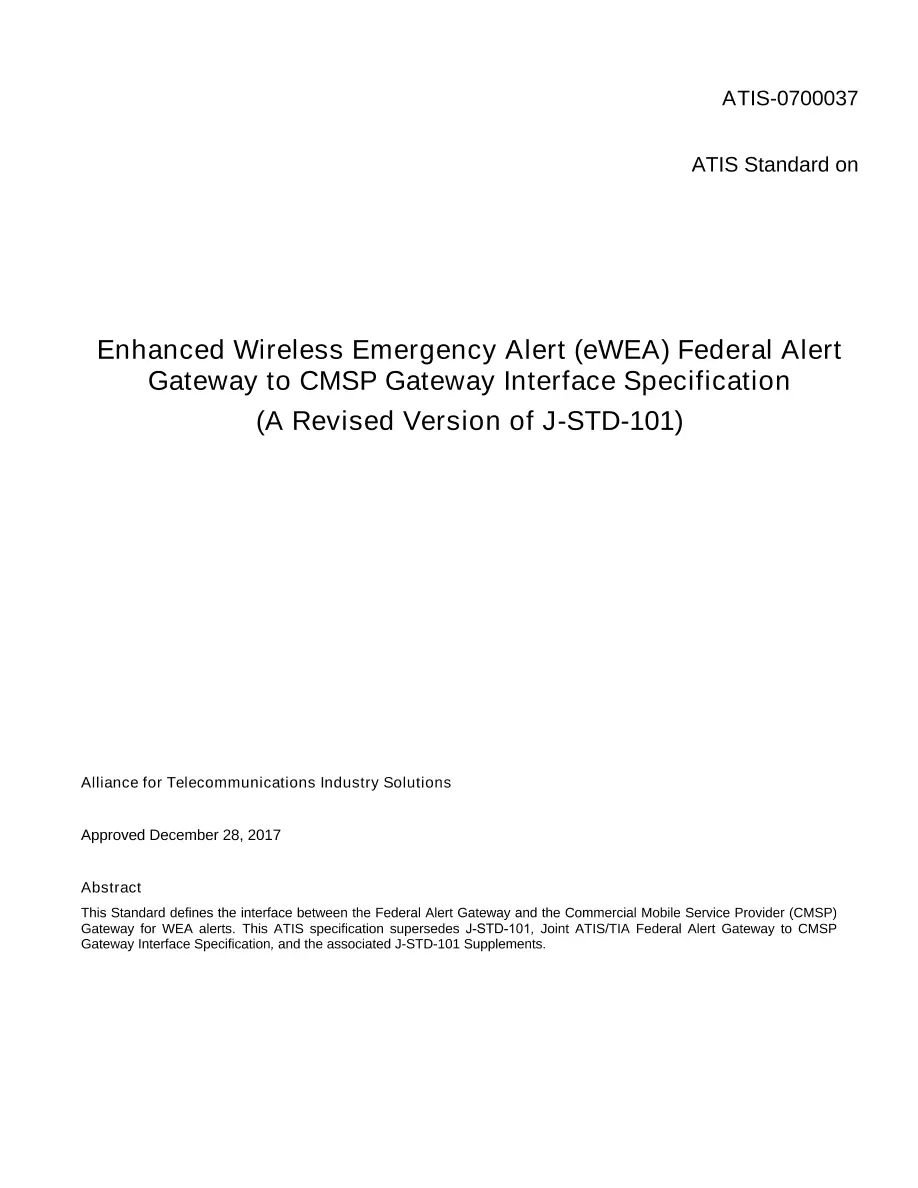 ATIS-0700037

ATIS Standard on

Enhanced Wireless Emergency Alert (eWEA) Federal Alert Gateway to CMSP Gateway Interface Specification

(A Revised Version of J-STD-101)

Alliance for Telecommunications Industry Solutions

Approved December 28, 2017

Abstract

This Standard defines the interface between the Federal Alert Gateway and the Commercial Mobile Service Provider (CMSP) Gateway for WEA alerts. This ATIS specification supersedes J-STD-101, Joint ATIS/TIA Federal Alert Gateway to CMSP Gateway Interface Specification, and the associated J-STD-101 Supplements.